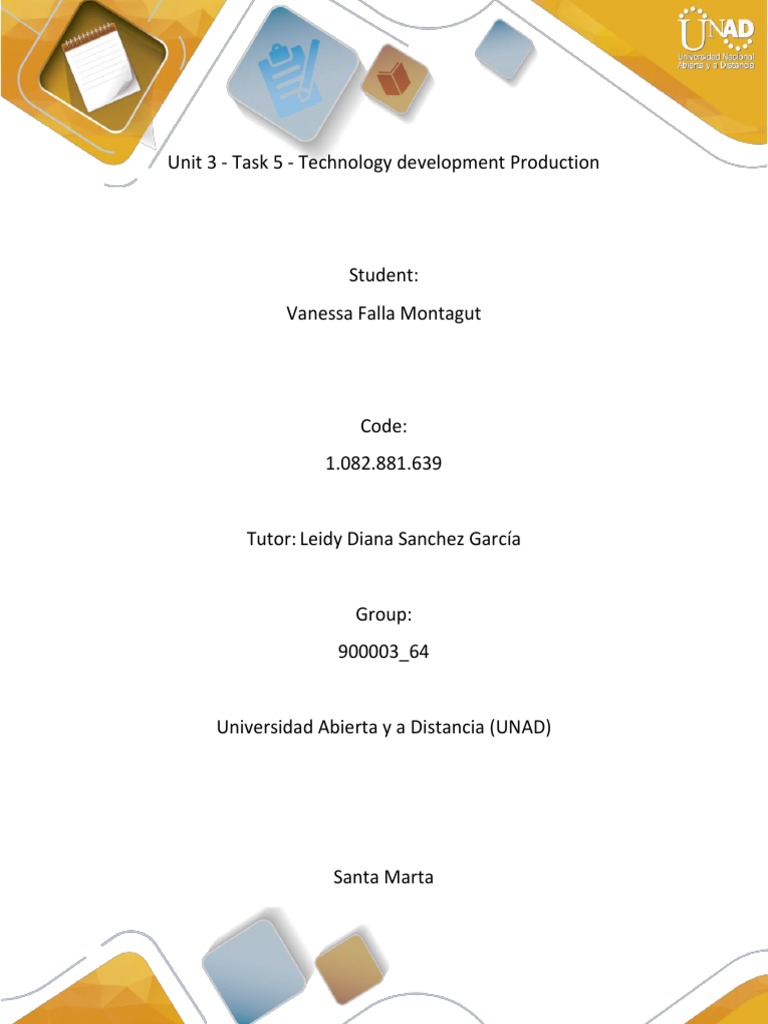 UNAD
Universidad Nacional Abierta y a Distancia

Unit 3 - Task 5 - Technology development Production

Student:

Vanessa Falla Montagut

Code:

1.082.881.639

Tutor: Leidy Diana Sanchez García

Group:

900003_64

Universidad Abierta y a Distancia (UNAD)

Santa Marta